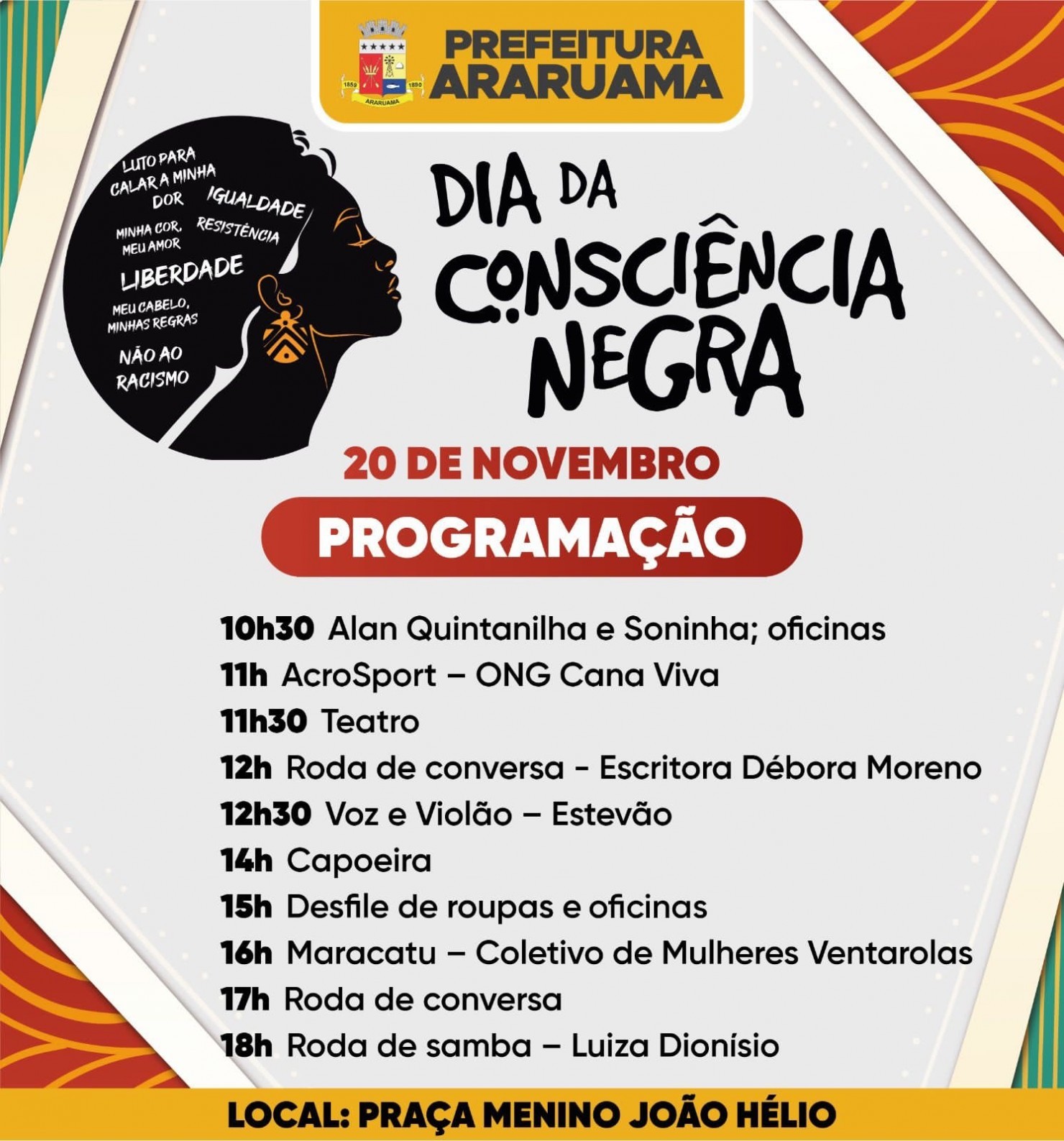 PREFEITURA
ARARUAMA

LUTO PARA CALAR A MINHA DOR

IGUALDADE

MINHA COR, MEU AMOR

RESISTÊNCIA

LIBERDADE

MEU CABELO, MINHAS REGRAS

NÃO AO RACISMO

DIA DA
CONSCIÊNCIA
NEGRA

20 DE NOVEMBRO

PROGRAMAÇÃO

10h30 Alan Quintanilha e Soninha; oficinas
11h AcroSport – ONG Cana Viva
11h30 Teatro
12h Roda de conversa - Escritora Débora Moreno
12h30 Voz e Violão – Estevão
14h Capoeira
15h Desfile de roupas e oficinas
16h Maracatu – Coletivo de Mulheres Ventarolas
17h Roda de conversa
18h Roda de samba – Luiza Dionísio

LOCAL: PRAÇA MENINO JOÃO HÉLIO